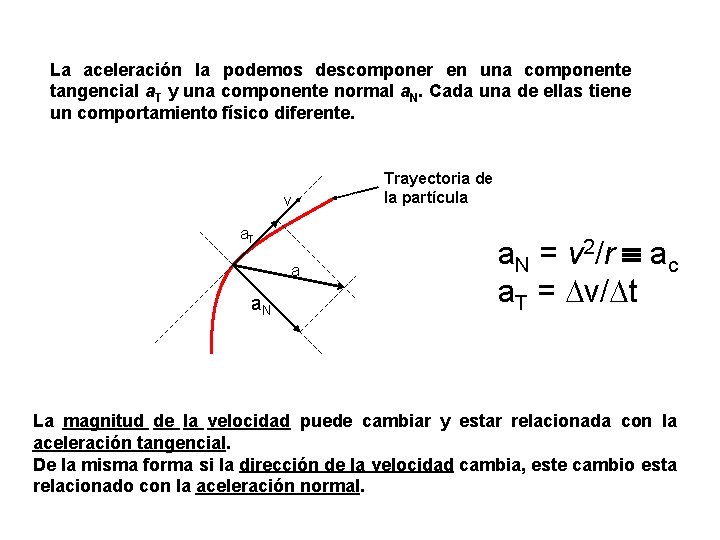 La aceleración la podemos descomponer en una componente tangencial $a_T$ y una componente normal $a_N$. Cada una de ellas tiene un comportamiento físico diferente.

Trayectoria de la partícula

v

$a_T$

a

$a_N$

$a_N = v^2/r \equiv a_c$
$a_T = \Delta v/\Delta t$

La magnitud de la velocidad puede cambiar y estar relacionada con la aceleración tangencial.
De la misma forma si la dirección de la velocidad cambia, este cambio esta relacionado con la aceleración normal.